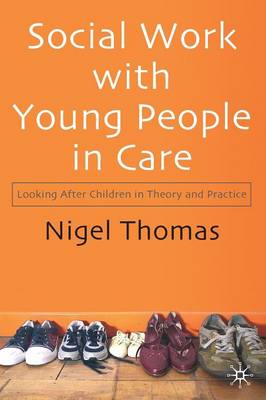 Social Work with Young People in Care

Looking After Children in Theory and Practice

Nigel Thomas